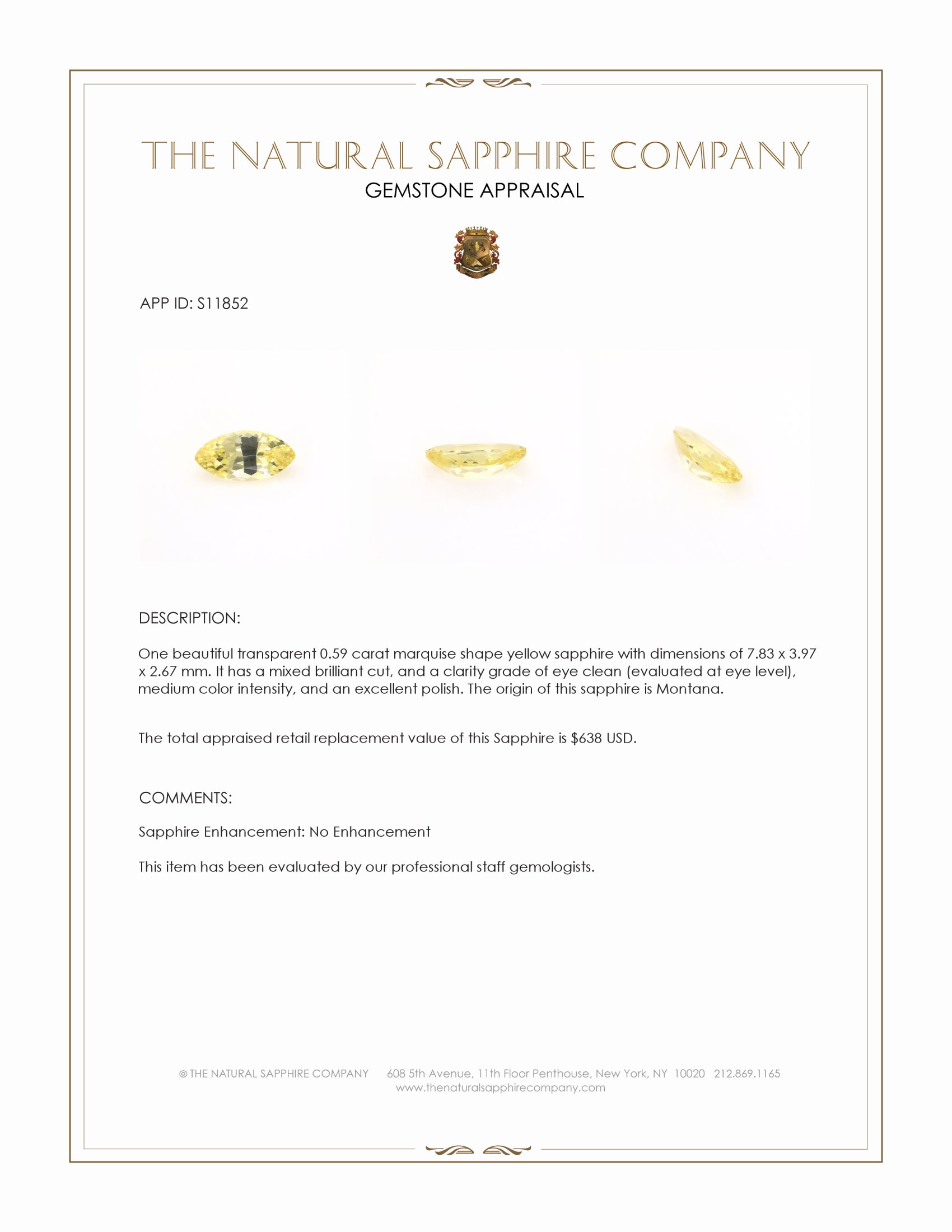 THE NATURAL SAPPHIRE COMPANY
GEMSTONE APPRAISAL

APP ID: S11852

DESCRIPTION:

One beautiful transparent 0.59 carat marquise shape yellow sapphire with dimensions of 7.83 x 3.97 x 2.67 mm. It has a mixed brilliant cut, and a clarity grade of eye clean (evaluated at eye level), medium color intensity, and an excellent polish. The origin of this sapphire is Montana.

The total appraised retail replacement value of this Sapphire is $638 USD.

COMMENTS:

Sapphire Enhancement: No Enhancement

This item has been evaluated by our professional staff gemologists.

© THE NATURAL SAPPHIRE COMPANY 608 5th Avenue, 11th Floor Penthouse, New York, NY 10020 212.869.1165
www.thenaturalsapphirecompany.com